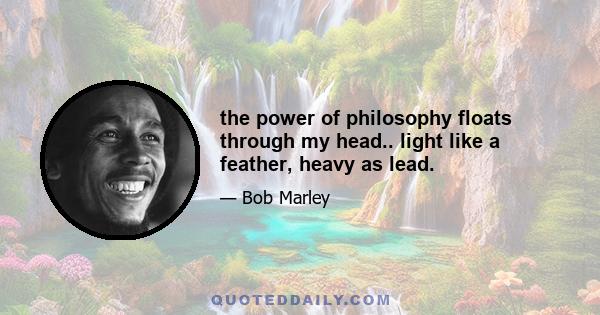 the power of philosophy floats through my head.. light like a feather, heavy as lead.

— Bob Marley

QUOTEDDAILY.COM